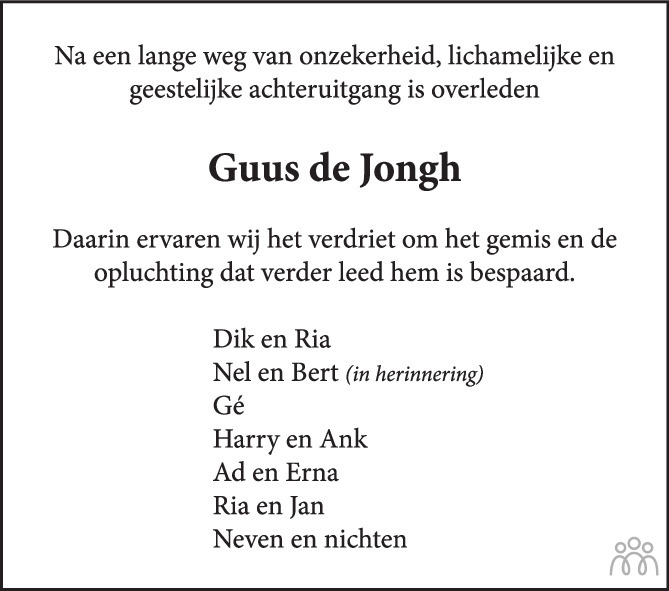 Na een lange weg van onzekerheid, lichamelijke en geestelijke achteruitgang is overleden

Guus de Jongh

Daarin ervaren wij het verdriet om het gemis en de opluchting dat verder leed hem is bespaard.

Dik en Ria
Nel en Bert (in herinnering)
Gé
Harry en Ank
Ad en Erna
Ria en Jan
Neven en nichten